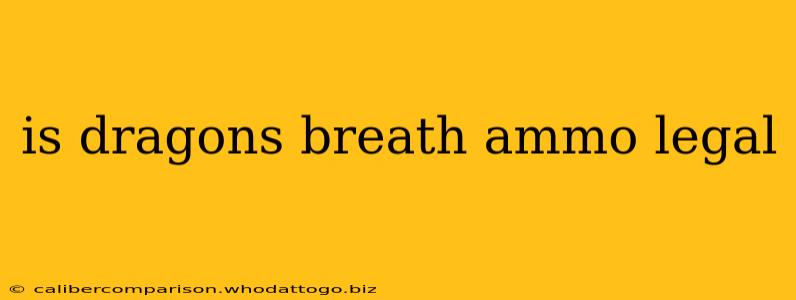 is dragons breath ammo legal

© calibercomparison.whodattogo.biz